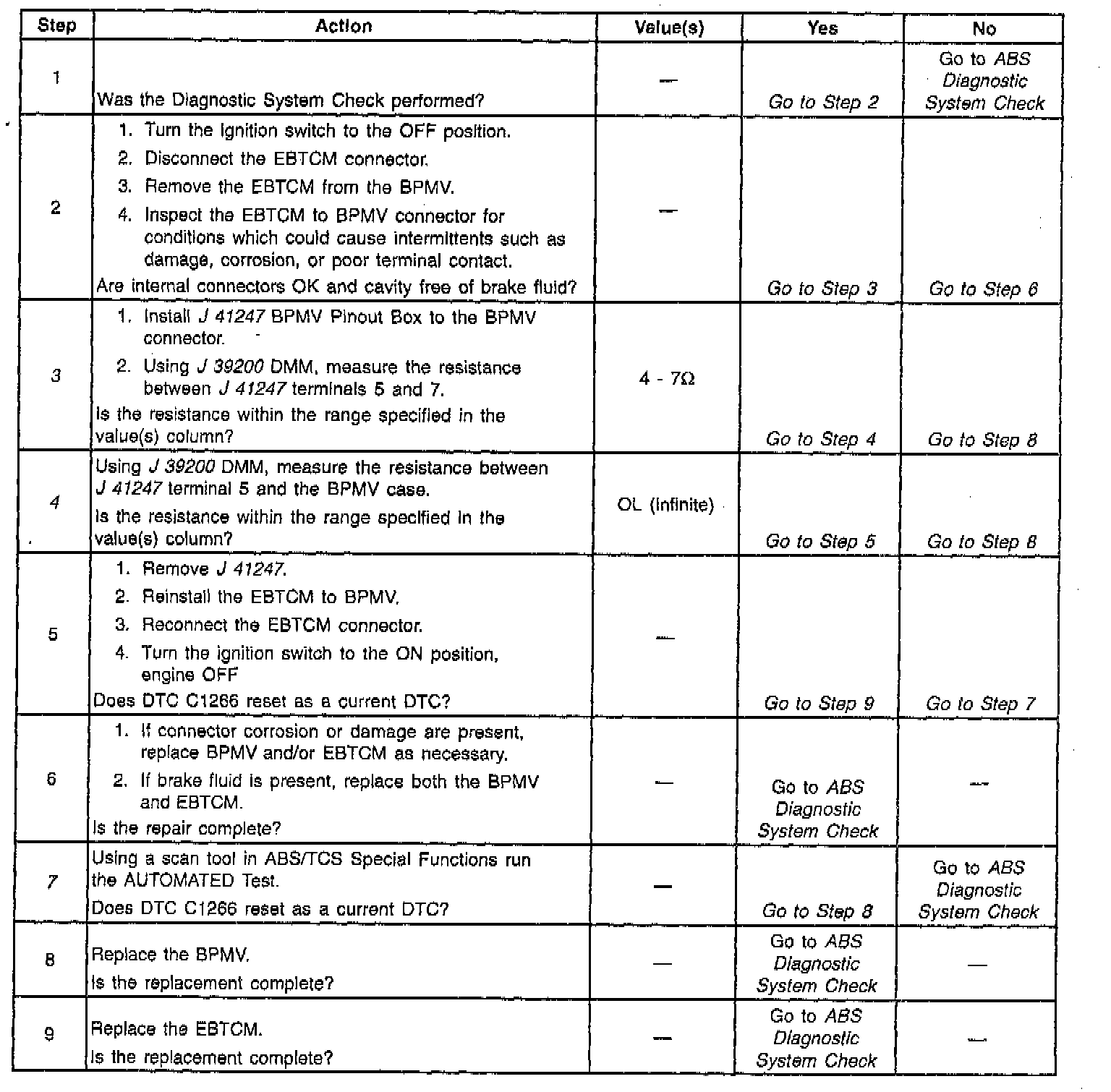 | Step | Action | Value(s) | Yes | No |
|---|---|---|---|---|
| 1 | Was the Diagnostic System Check performed? | — | Go to Step 2 | Go to ABS Diagnostic System Check |
| 2 | 1. Turn the ignition switch to the OFF position. 2. Disconnect the EBTCM connector. 3. Remove the EBTCM from the BPMV. 4. Inspect the EBTCM to BPMV connector for conditions which could cause intermittents such as damage, corrosion, or poor terminal contact. Are internal connectors OK and cavity free of brake fluid? | — | Go to Step 3 | Go to Step 6 |
| 3 | 1. Install J 41247 BPMV Pinout Box to the BPMV connector. 2. Using J 39200 DMM, measure the resistance between J 41247 terminals 5 and 7. Is the resistance within the range specified in the value(s) column? | 4 - 7Ω | Go to Step 4 | Go to Step 8 |
| 4 | Using J 39200 DMM, measure the resistance between J 41247 terminal 5 and the BPMV case. Is the resistance within the range specified in the value(s) column? | OL (infinite) | Go to Step 5 | Go to Step 8 |
| 5 | 1. Remove J 41247. 2. Reinstall the EBTCM to BPMV. 3. Reconnect the EBTCM connector. 4. Turn the ignition switch to the ON position, engine OFF Does DTC C1266 reset as a current DTC? | — | Go to Step 9 | Go to Step 7 |
| 6 | 1. If connector corrosion or damage are present, replace BPMV and/or EBTCM as necessary. 2. If brake fluid is present, replace both the BPMV and EBTCM. Is the repair complete? | — | Go to ABS Diagnostic System Check | — |
| 7 | Using a scan tool in ABS/TCS Special Functions run the AUTOMATED Test. Does DTC C1266 reset as a current DTC? | — | Go to Step 8 | Go to ABS Diagnostic System Check |
| 8 | Replace the BPMV. Is the replacement complete? | — | Go to ABS Diagnostic System Check | — |
| 9 | Replace the EBTCM. Is the replacement complete? | — | Go to ABS Diagnostic System Check | — |